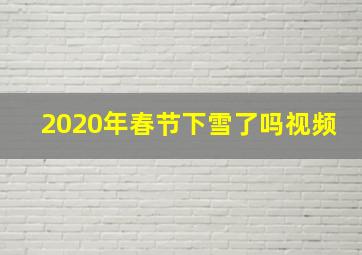 2020年春节下雪了吗视频